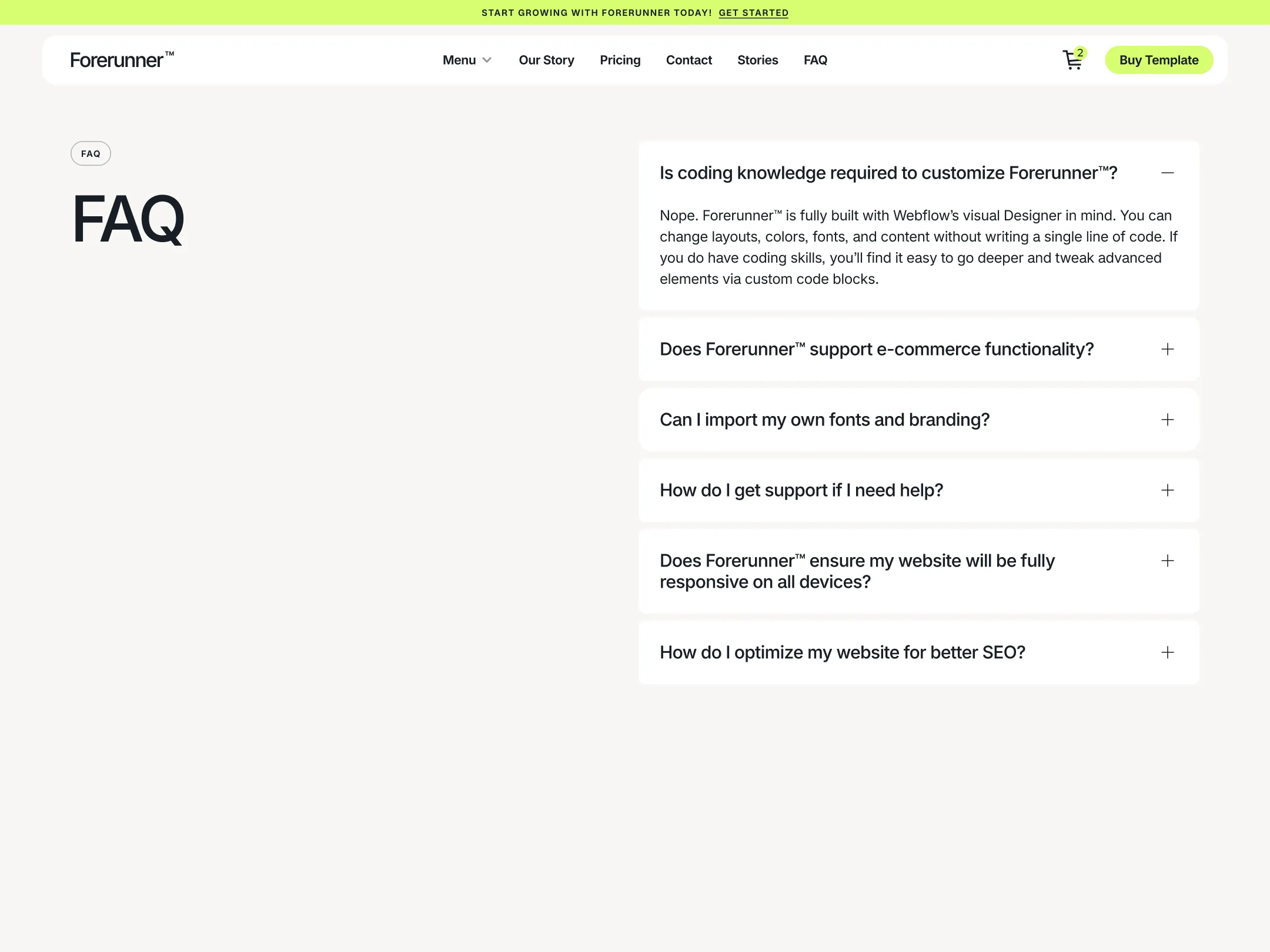 START GROWING WITH FORERUNNER TODAY! GET STARTED

Forerunner™

Menu

Our Story

Pricing

Contact

Stories

FAQ

2

Buy Template

FAQ

FAQ

Is coding knowledge required to customize Forerunner™?

Nope. Forerunner™ is fully built with Webflow's visual Designer in mind. You can change layouts, colors, fonts, and content without writing a single line of code. If you do have coding skills, you'll find it easy to go deeper and tweak advanced elements via custom code blocks.

Does Forerunner™ support e-commerce functionality?

Can I import my own fonts and branding?

How do I get support if I need help?

Does Forerunner™ ensure my website will be fully responsive on all devices?

How do I optimize my website for better SEO?